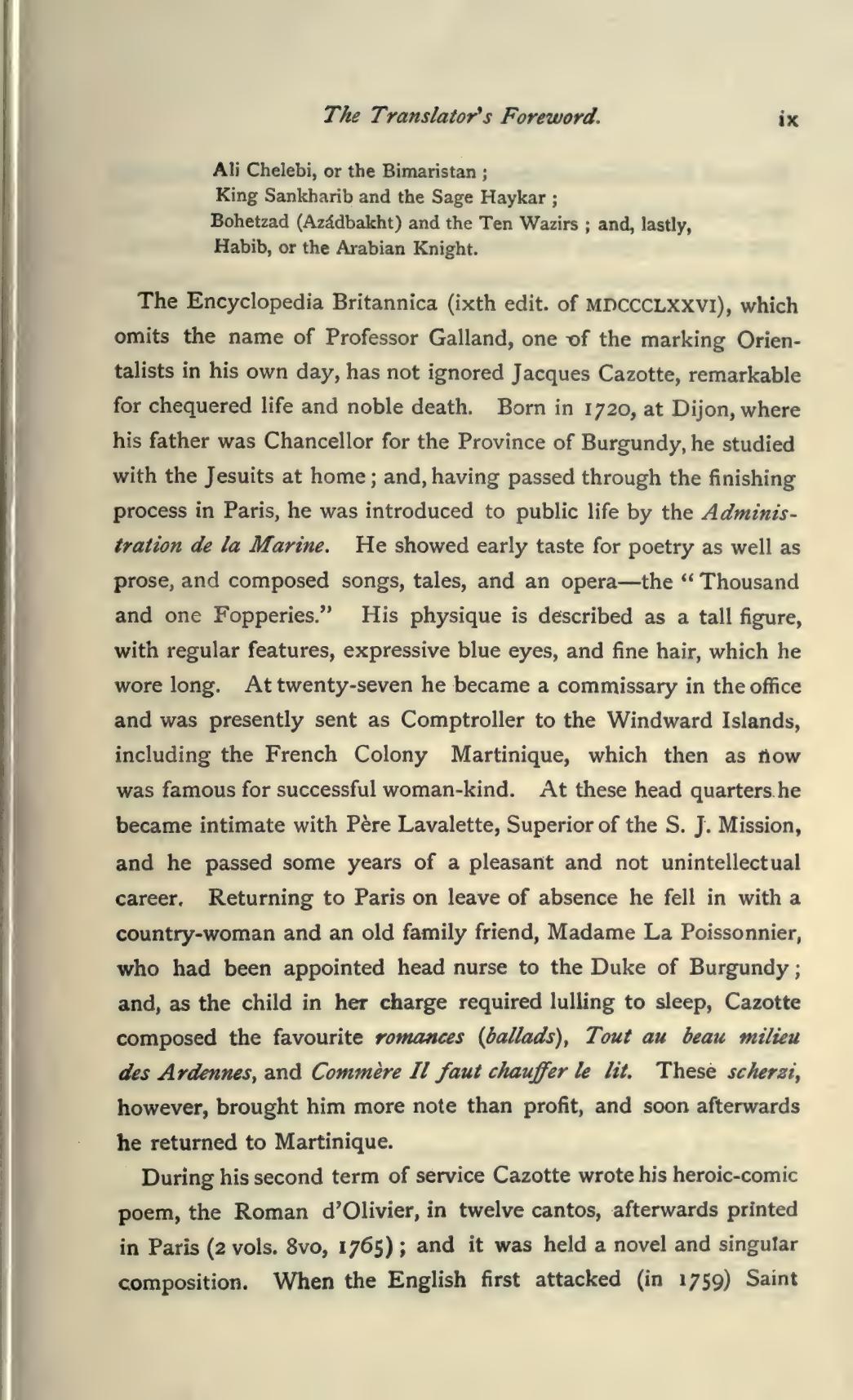 The Translator's Foreword. ix

Ali Chelebi, or the Bimaristan ;
King Sankharib and the Sage Haykar ;
Bohetzad (Azádbakht) and the Ten Wazirs ; and, lastly,
Habib, or the Arabian Knight.

The Encyclopedia Britannica (ixth edit. of MDCCCLXXVI), which omits the name of Professor Galland, one of the marking Orientalists in his own day, has not ignored Jacques Cazotte, remarkable for chequered life and noble death. Born in 1720, at Dijon, where his father was Chancellor for the Province of Burgundy, he studied with the Jesuits at home; and, having passed through the finishing process in Paris, he was introduced to public life by the Administration de la Marine. He showed early taste for poetry as well as prose, and composed songs, tales, and an opera—the "Thousand and one Fopperies." His physique is described as a tall figure, with regular features, expressive blue eyes, and fine hair, which he wore long. At twenty-seven he became a commissary in the office and was presently sent as Comptroller to the Windward Islands, including the French Colony Martinique, which then as now was famous for successful woman-kind. At these head quarters he became intimate with Père Lavalette, Superior of the S. J. Mission, and he passed some years of a pleasant and not unintellectual career. Returning to Paris on leave of absence he fell in with a country-woman and an old family friend, Madame La Poissonnier, who had been appointed head nurse to the Duke of Burgundy; and, as the child in her charge required lulling to sleep, Cazotte composed the favourite romances (ballads), Tout au beau milieu des Ardennes, and Commère Il faut chauffer le lit. These scherzi, however, brought him more note than profit, and soon afterwards he returned to Martinique.

During his second term of service Cazotte wrote his heroic-comic poem, the Roman d'Olivier, in twelve cantos, afterwards printed in Paris (2 vols. 8vo, 1765); and it was held a novel and singular composition. When the English first attacked (in 1759) Saint